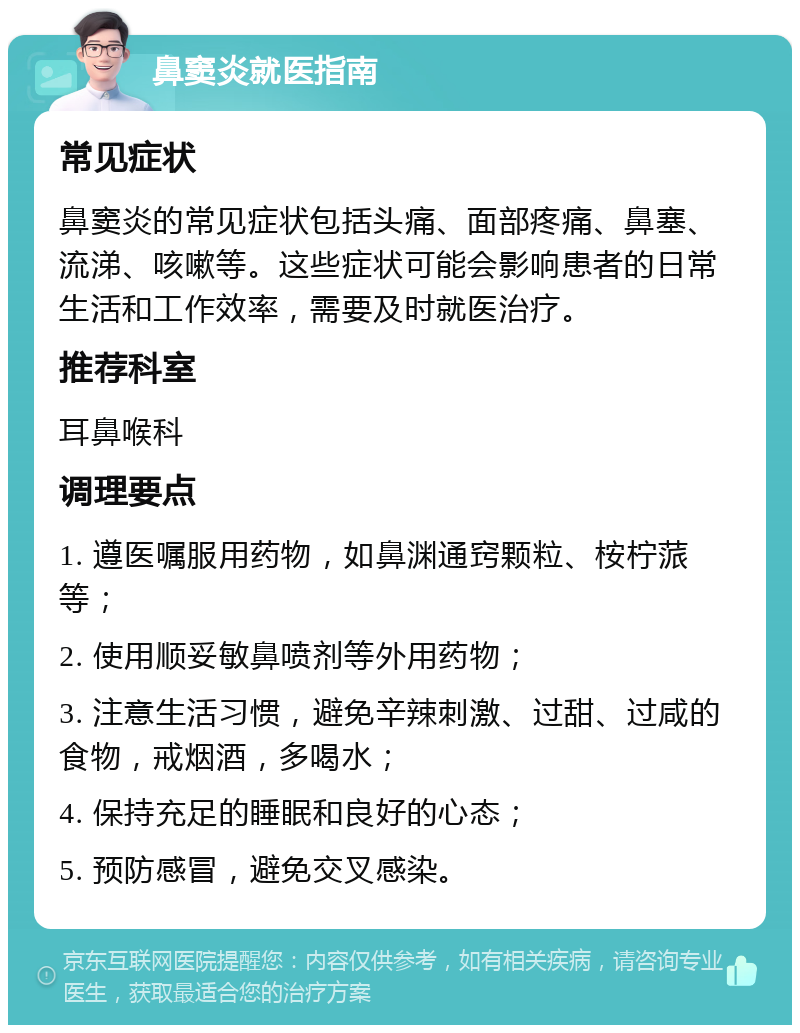 鼻窦炎就医指南

常见症状

鼻窦炎的常见症状包括头痛、面部疼痛、鼻塞、流涕、咳嗽等。这些症状可能会影响患者的日常生活和工作效率，需要及时就医治疗。

推荐科室

耳鼻喉科

调理要点

1. 遵医嘱服用药物，如鼻渊通窍颗粒、桉柠蒎等；

2. 使用顺妥敏鼻喷剂等外用药物；

3. 注意生活习惯，避免辛辣刺激、过甜、过咸的食物，戒烟酒，多喝水；

4. 保持充足的睡眠和良好的心态；

5. 预防感冒，避免交叉感染。

京东互联网医院提醒您：内容仅供参考，如有相关疾病，请咨询专业医生，获取最适合您的治疗方案